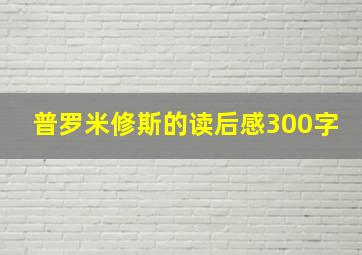 普罗米修斯的读后感300字